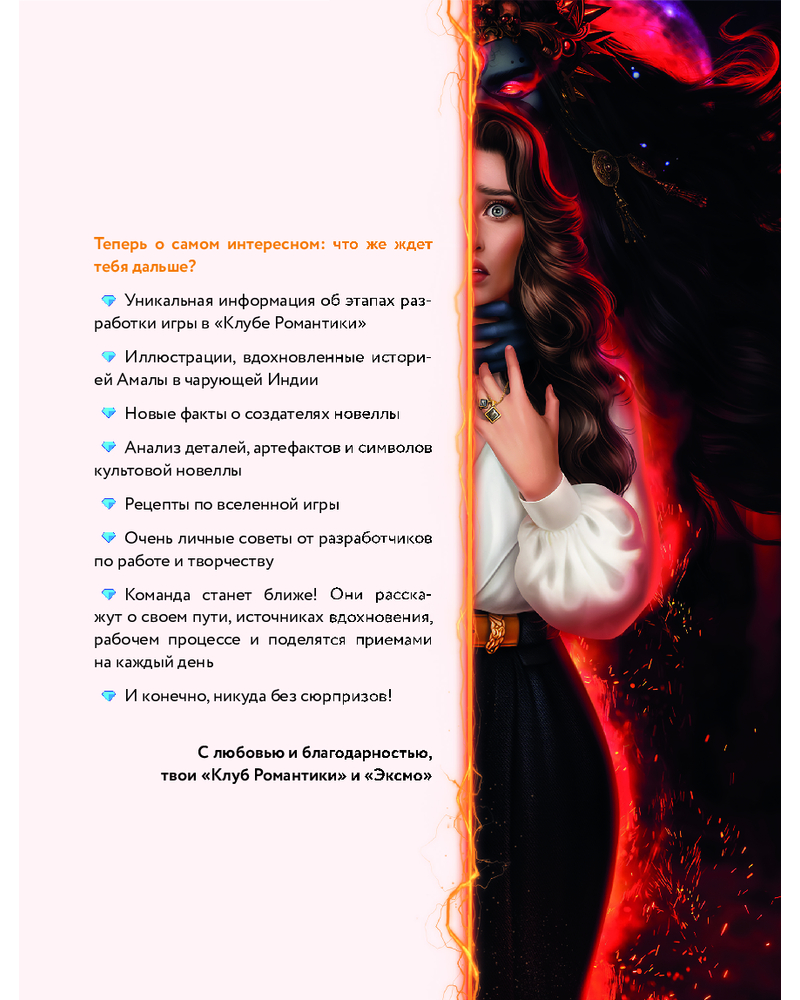 Теперь о самом интересном: что же ждет тебя дальше?

Уникальная информация об этапах разработки игры в «Клубе Романтики»

Иллюстрации, вдохновленные историей Амалы в чарующей Индии

Новые факты о создателях новеллы

Анализ деталей, артефактов и символов культовой новеллы

Рецепты по вселенной игры

Очень личные советы от разработчиков по работе и творчеству

Команда станет ближе! Они расскажут о своем пути, источниках вдохновения, рабочем процессе и поделятся приемами на каждый день

И конечно, никуда без сюрпризов!

С любовью и благодарностью,
твои «Клуб Романтики» и «Эксмо»